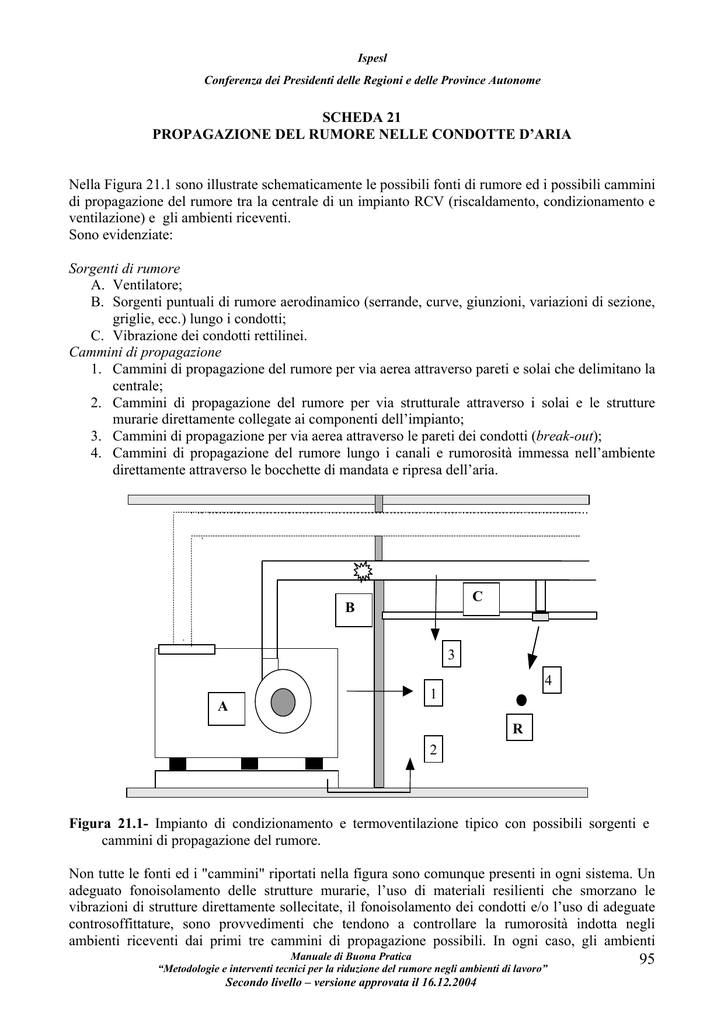 Ispesl

Conferenza dei Presidenti delle Regioni e delle Province Autonome

SCHEDA 21
PROPAGAZIONE DEL RUMORE NELLE CONDOTTE D'ARIA

Nella Figura 21.1 sono illustrate schematicamente le possibili fonti di rumore ed i possibili cammini di propagazione del rumore tra la centrale di un impianto RCV (riscaldamento, condizionamento e ventilazione) e gli ambienti riceventi.
Sono evidenziate:

Sorgenti di rumore
A. Ventilatore;
B. Sorgenti puntuali di rumore aerodinamico (serrande, curve, giunzioni, variazioni di sezione, griglie, ecc.) lungo i condotti;
C. Vibrazione dei condotti rettilinei.
Cammini di propagazione
1. Cammini di propagazione del rumore per via aerea attraverso pareti e solai che delimitano la centrale;
2. Cammini di propagazione del rumore per via strutturale attraverso i solai e le strutture murarie direttamente collegate ai componenti dell'impianto;
3. Cammini di propagazione per via aerea attraverso le pareti dei condotti (break-out);
4. Cammini di propagazione del rumore lungo i canali e rumorosità immessa nell'ambiente direttamente attraverso le bocchette di mandata e ripresa dell'aria.

B
C
3
4
1
A
R
2

Figura 21.1- Impianto di condizionamento e termoventilazione tipico con possibili sorgenti e cammini di propagazione del rumore.

Non tutte le fonti ed i "cammini" riportati nella figura sono comunque presenti in ogni sistema. Un adeguato fonoisolamento delle strutture murarie, l'uso di materiali resilienti che smorzano le vibrazioni di strutture direttamente sollecitate, il fonoisolamento dei condotti e/o l'uso di adeguate controsoffittature, sono provvedimenti che tendono a controllare la rumorosità indotta negli ambienti riceventi dai primi tre cammini di propagazione possibili. In ogni caso, gli ambienti

Manuale di Buona Pratica
"Metodologie e interventi tecnici per la riduzione del rumore negli ambienti di lavoro"
Secondo livello – versione approvata il 16.12.2004

95